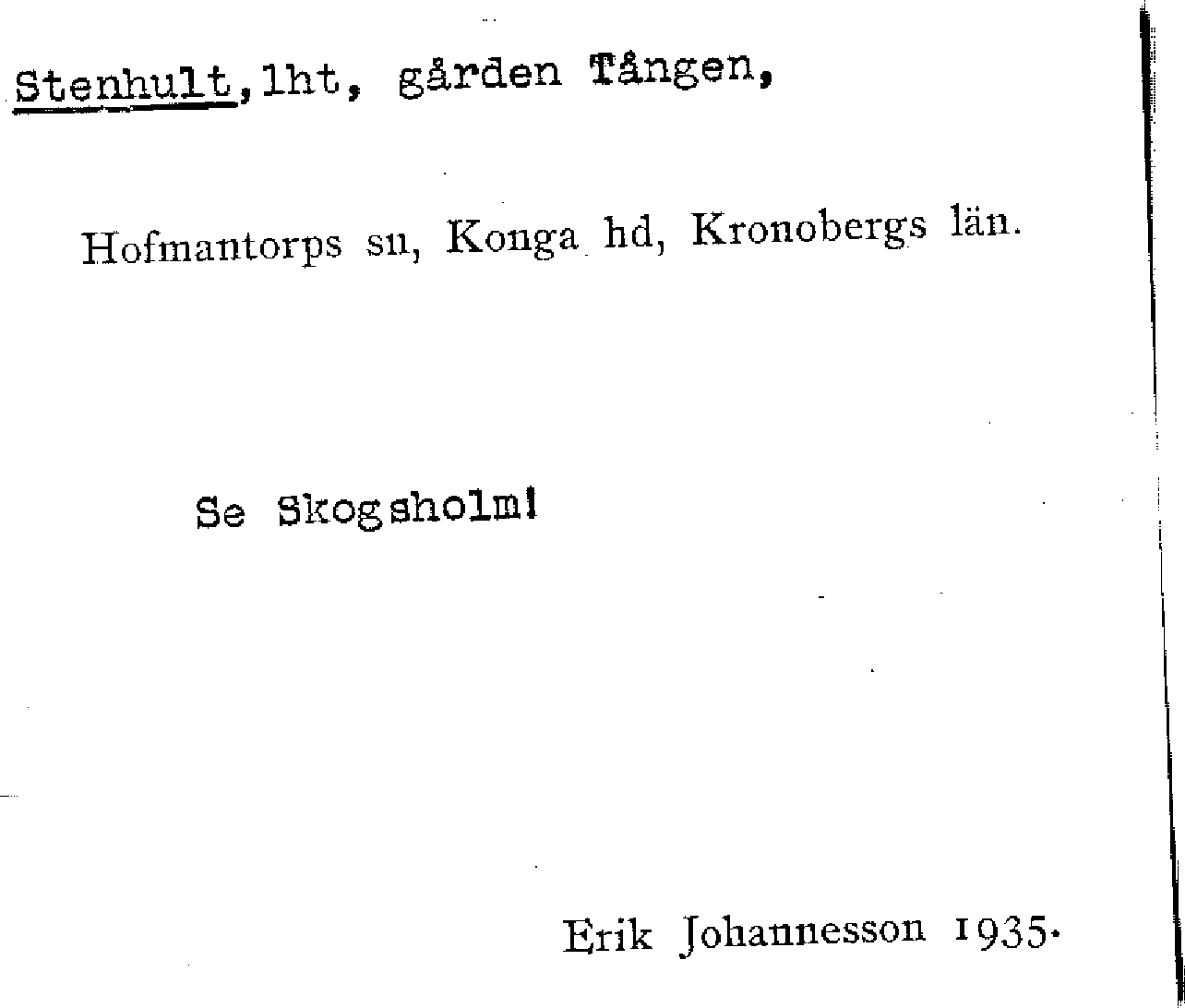 Stenhult, lht, gården Tången,

Hofmantorps sn, Konga hd, Kronobergs län.

Se Skogsholm!

Erik Johannesson 1935.